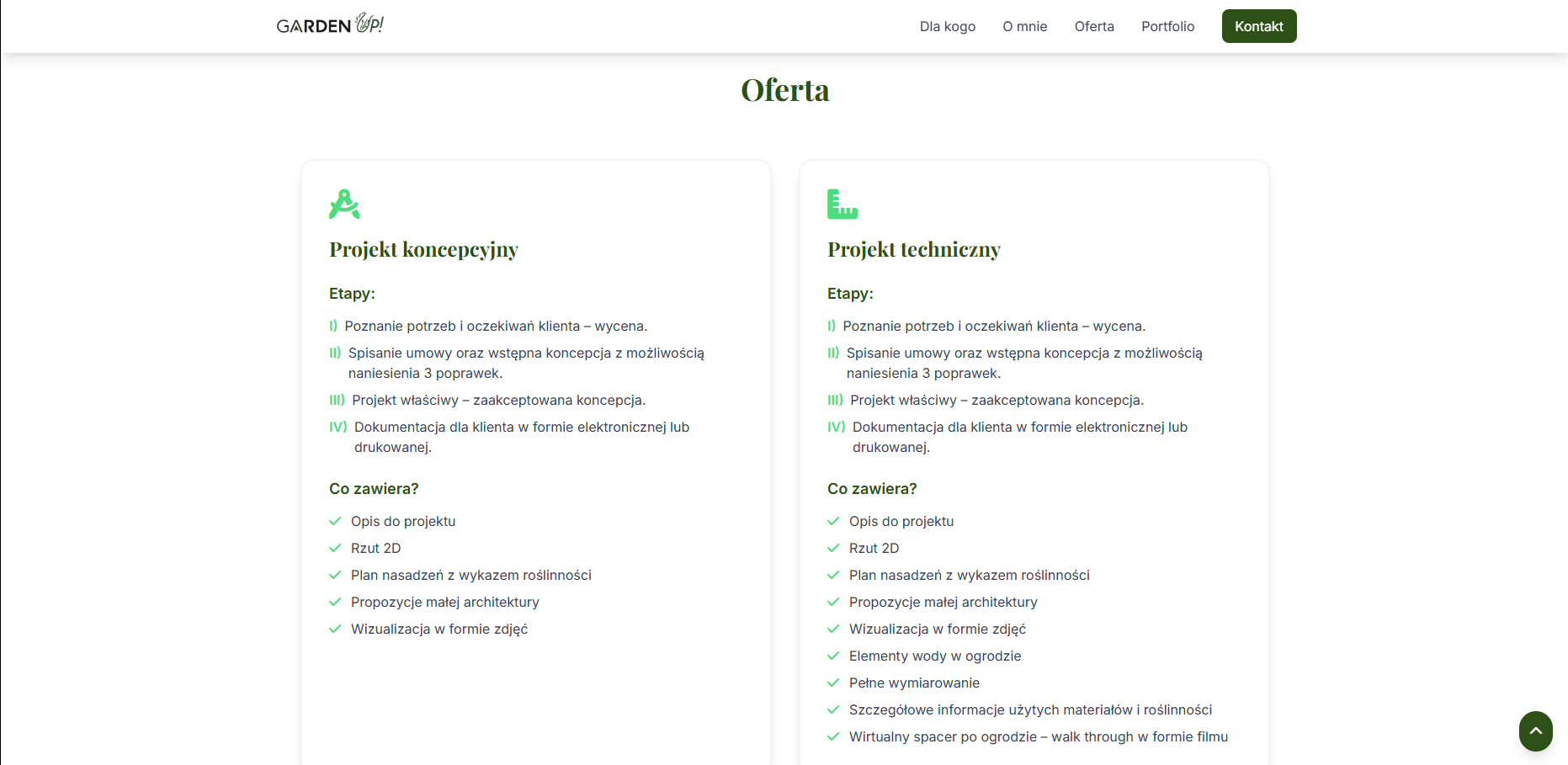 GARDEN Up!

Dla kogo O mnie Oferta Portfolio Kontakt

Oferta

Projekt koncepcyjny

Etapy:

I) Poznanie potrzeb i oczekiwań klienta – wycena.

II) Spisanie umowy oraz wstępna koncepcja z możliwością naniesienia 3 poprawek.

III) Projekt właściwy – zaakceptowana koncepcja.

IV) Dokumentacja dla klienta w formie elektronicznej lub drukowanej.

Co zawiera?

Opis do projektu

Rzut 2D

Plan nasadzeń z wykazem roślinności

Propozycje małej architektury

Wizualizacja w formie zdjęć

Projekt techniczny

Etapy:

I) Poznanie potrzeb i oczekiwań klienta – wycena.

II) Spisanie umowy oraz wstępna koncepcja z możliwością naniesienia 3 poprawek.

III) Projekt właściwy – zaakceptowana koncepcja.

IV) Dokumentacja dla klienta w formie elektronicznej lub drukowanej.

Co zawiera?

Opis do projektu

Rzut 2D

Plan nasadzeń z wykazem roślinności

Propozycje małej architektury

Wizualizacja w formie zdjęć

Elementy wody w ogrodzie

Pełne wymiarowanie

Szczegółowe informacje użytych materiałów i roślinności

Wirtualny spacer po ogrodzie – walk through w formie filmu